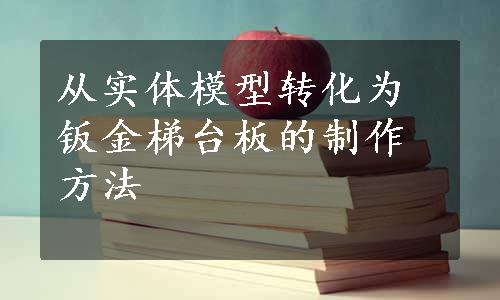 从实体模型转化为钣金梯台板的制作方法